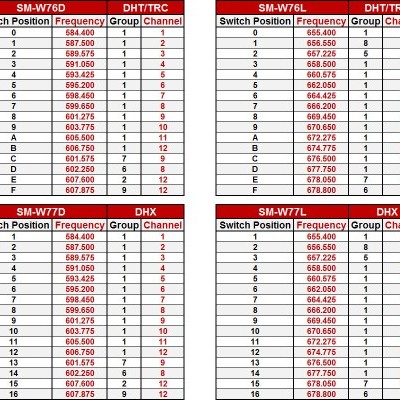 | SM-W76D | | DHT/TRC | |
|---|---|---|---|
| ch Position | Frequency | Group | Channel |
| 0 | 584.400 | 1 | 1 |
| 1 | 587.500 | 1 | 2 |
| 2 | 589.575 | 1 | 3 |
| 3 | 591.050 | 1 | 4 |
| 4 | 593.425 | 1 | 5 |
| 5 | 595.200 | 1 | 6 |
| 6 | 598.450 | 1 | 7 |
| 7 | 599.650 | 1 | 8 |
| 8 | 601.275 | 1 | 9 |
| 9 | 603.775 | 1 | 10 |
| A | 605.500 | 1 | 11 |
| B | 606.750 | 1 | 12 |
| C | 601.575 | 7 | 9 |
| D | 602.250 | 6 | 8 |
| E | 607.600 | 2 | 12 |
| F | 607.875 | 9 | 12 |

| SM-W76L | | DHT/TR | |
|---|---|---|---|
| Switch Position | Frequency | Group | Cha |
| 0 | 655.400 | 1 | |
| 1 | 656.550 | 8 | |
| 2 | 657.225 | 5 | |
| 3 | 658.500 | 1 | |
| 4 | 660.575 | 1 | |
| 5 | 662.050 | 1 | |
| 6 | 664.425 | 1 | |
| 7 | 666.200 | 1 | |
| 8 | 669.450 | 1 | |
| 9 | 670.650 | 1 | |
| A | 672.275 | 1 | |
| B | 674.775 | 1 | |
| C | 676.500 | 1 | |
| D | 677.750 | 1 | |
| E | 678.050 | 7 | |
| F | 678.800 | 6 | |

| SM-W77D | | DHX | |
|---|---|---|---|
| ch Position | Frequency | Group | Channel |
| 1 | 584.400 | 1 | 1 |
| 2 | 587.500 | 1 | 2 |
| 3 | 589.575 | 1 | 3 |
| 4 | 591.050 | 1 | 4 |
| 5 | 593.425 | 1 | 5 |
| 6 | 595.200 | 1 | 6 |
| 7 | 598.450 | 1 | 7 |
| 8 | 599.650 | 1 | 8 |
| 9 | 601.275 | 1 | 9 |
| 10 | 603.775 | 1 | 10 |
| 11 | 605.500 | 1 | 11 |
| 12 | 606.750 | 1 | 12 |
| 13 | 601.575 | 7 | 9 |
| 14 | 602.250 | 6 | 8 |
| 15 | 607.600 | 2 | 12 |
| 16 | 607.875 | 9 | 12 |

| SM-W77L | | DHX | |
|---|---|---|---|
| Switch Position | Frequency | Group | Cha |
| 1 | 655.400 | 1 | |
| 2 | 656.550 | 8 | |
| 3 | 657.225 | 5 | |
| 4 | 658.500 | 1 | |
| 5 | 660.575 | 1 | |
| 6 | 662.050 | 1 | |
| 7 | 664.425 | 1 | |
| 8 | 666.200 | 1 | |
| 9 | 669.450 | 1 | |
| 10 | 670.650 | 1 | |
| 11 | 672.275 | 1 | |
| 12 | 674.775 | 1 | |
| 13 | 676.500 | 1 | |
| 14 | 677.750 | 1 | |
| 15 | 678.050 | 7 | |
| 16 | 678.800 | 6 | |